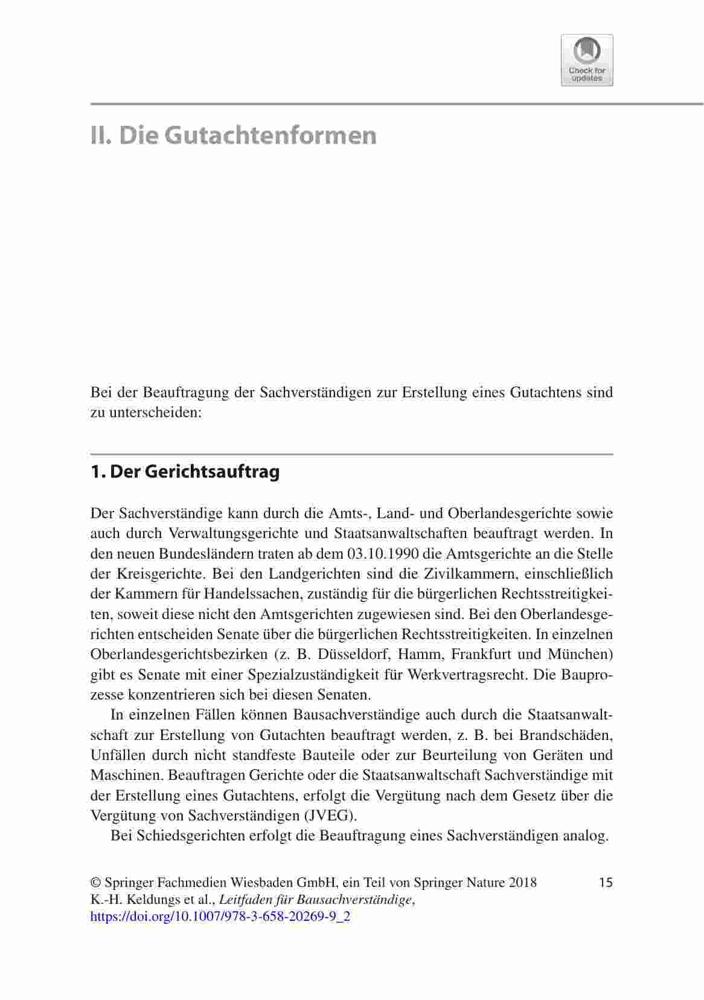 Check for updates

II. Die Gutachtenformen

Bei der Beauftragung der Sachverständigen zur Erstellung eines Gutachtens sind zu unterscheiden:

1. Der Gerichtsauftrag

Der Sachverständige kann durch die Amts-, Land- und Oberlandesgerichte sowie auch durch Verwaltungsgerichte und Staatsanwaltschaften beauftragt werden. In den neuen Bundesländern traten ab dem 03.10.1990 die Amtsgerichte an die Stelle der Kreisgerichte. Bei den Landgerichten sind die Zivilkammern, einschließlich der Kammern für Handelssachen, zuständig für die bürgerlichen Rechtsstreitigkeiten, soweit diese nicht den Amtsgerichten zugewiesen sind. Bei den Oberlandesgerichten entscheiden Senate über die bürgerlichen Rechtsstreitigkeiten. In einzelnen Oberlandesgerichtsbezirken (z. B. Düsseldorf, Hamm, Frankfurt und München) gibt es Senate mit einer Spezialzuständigkeit für Werkvertragsrecht. Die Bauprozesse konzentrieren sich bei diesen Senaten.

In einzelnen Fällen können Bausachverständige auch durch die Staatsanwaltschaft zur Erstellung von Gutachten beauftragt werden, z. B. bei Brandschäden, Unfällen durch nicht standfeste Bauteile oder zur Beurteilung von Geräten und Maschinen. Beauftragen Gerichte oder die Staatsanwaltschaft Sachverständige mit der Erstellung eines Gutachtens, erfolgt die Vergütung nach dem Gesetz über die Vergütung von Sachverständigen (JVEG).

Bei Schiedsgerichten erfolgt die Beauftragung eines Sachverständigen analog.

© Springer Fachmedien Wiesbaden GmbH, ein Teil von Springer Nature 2018
K.-H. Keldungs et al., Leitfaden für Bausachverständige,
https://doi.org/10.1007/978-3-658-20269-9_2

15